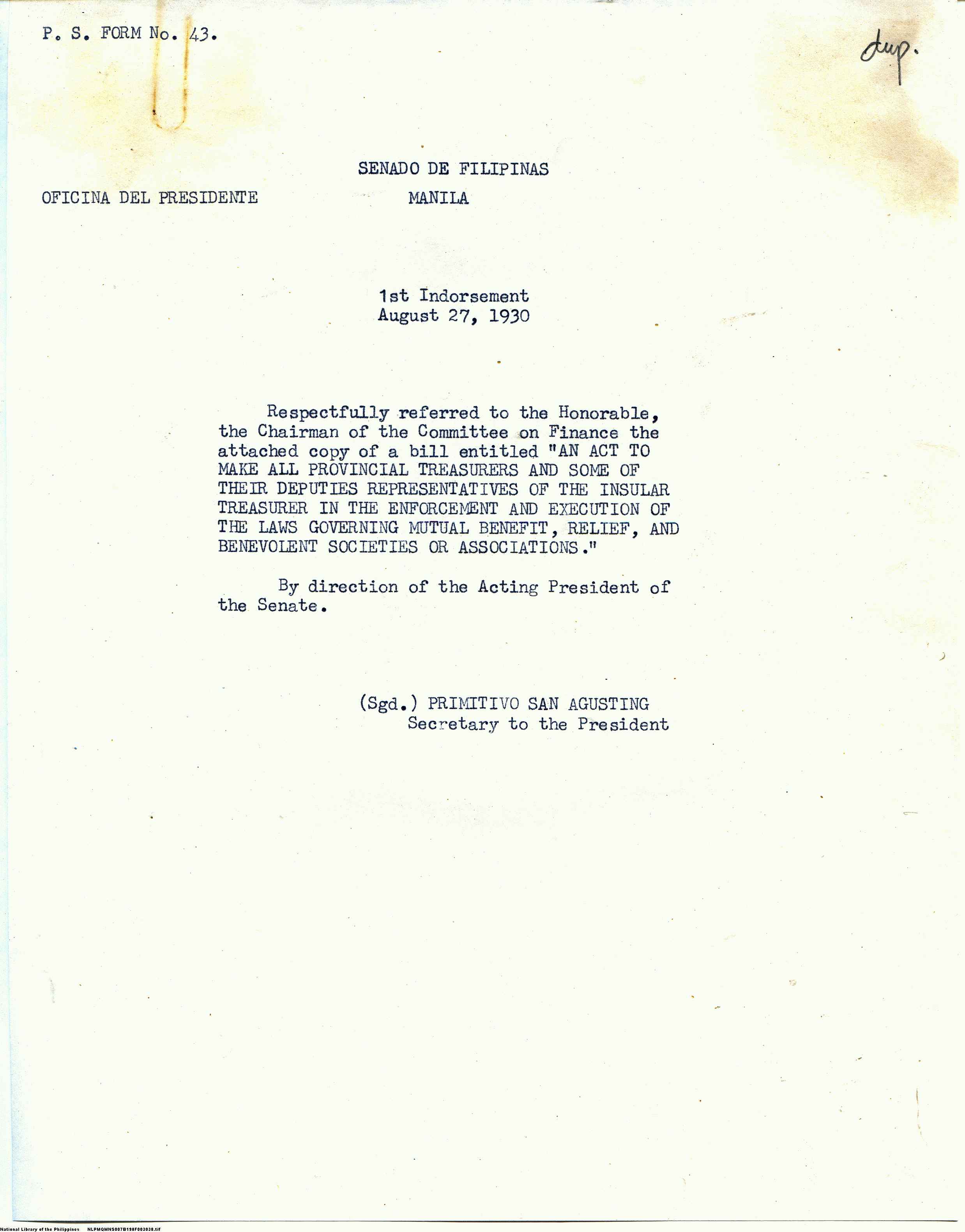 P. S. FORM No. 43.

dup.

SENADO DE FILIPINAS

OFICINA DEL PRESIDENTE

MANILA

1st Indorsement
August 27, 1930

Respectfully referred to the Honorable, the Chairman of the Committee on Finance the attached copy of a bill entitled "AN ACT TO MAKE ALL PROVINCIAL TREASURERS AND SOME OF THEIR DEPUTIES REPRESENTATIVES OF THE INSULAR TREASURER IN THE ENFORCEMENT AND EXECUTION OF THE LAWS GOVERNING MUTUAL BENEFIT, RELIEF, AND BENEVOLENT SOCIETIES OR ASSOCIATIONS."

By direction of the Acting President of the Senate.

(Sgd.) PRIMITIVO SAN AGUSTING
Secretary to the President

National Library of the Philippines NLPMQMNS007B198F003038.tif